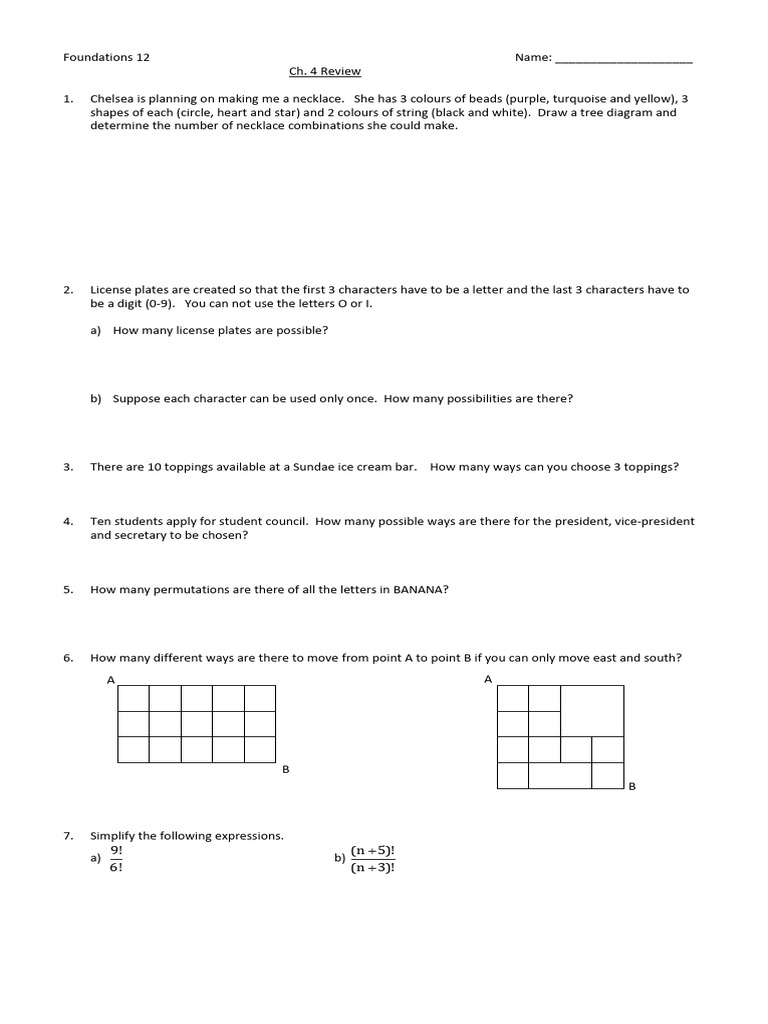 Foundations 12

Name: ____________________

Ch. 4 Review

1. Chelsea is planning on making me a necklace. She has 3 colours of beads (purple, turquoise and yellow), 3 shapes of each (circle, heart and star) and 2 colours of string (black and white). Draw a tree diagram and determine the number of necklace combinations she could make.

2. License plates are created so that the first 3 characters have to be a letter and the last 3 characters have to be a digit (0-9). You can not use the letters O or I.

a) How many license plates are possible?

b) Suppose each character can be used only once. How many possibilities are there?

3. There are 10 toppings available at a Sundae ice cream bar. How many ways can you choose 3 toppings?

4. Ten students apply for student council. How many possible ways are there for the president, vice-president and secretary to be chosen?

5. How many permutations are there of all the letters in BANANA?

6. How many different ways are there to move from point A to point B if you can only move east and south?

A

B

A

B

7. Simplify the following expressions.

a) $\frac{9!}{6!}$

b) $\frac{(n+5)!}{(n+3)!}$